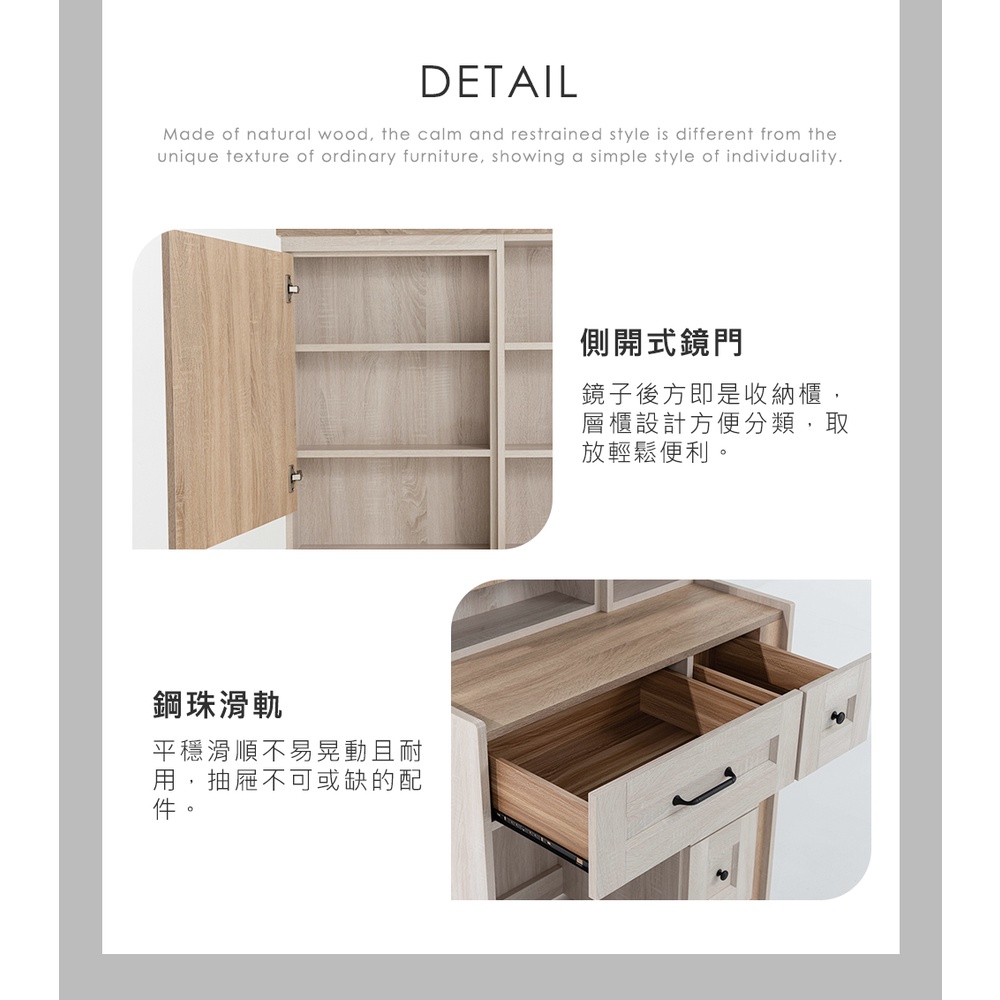 DETAIL

Made of natural wood, the calm and restrained style is different from the unique texture of ordinary furniture, showing a simple style of individuality.

側開式鏡門

鏡子後方即是收納櫃，層櫃設計方便分類，取放輕鬆便利。

鋼珠滑軌

平穩滑順不易晃動且耐用，抽屜不可或缺的配件。